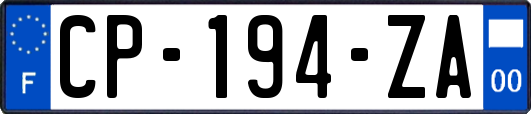 F
CP-194-ZA
00